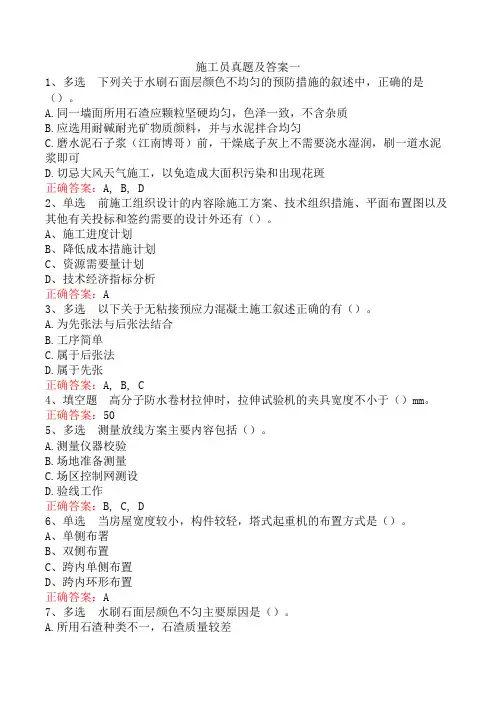 施工员真题及答案一

1、多选　下列关于水刷石面层颜色不均匀的预防措施的叙述中，正确的是（）。
A.同一墙面所用石渣应颗粒坚硬均匀，色泽一致，不含杂质
B.应选用耐碱耐光矿物质颜料，并与水泥拌合均匀
C.磨水泥石子浆（江南博哥）前，干燥底子灰上不需要浇水湿润，刷一道水泥浆即可
D.切忌大风天气施工，以免造成大面积污染和出现花斑
正确答案：A, B, D

2、单选　前施工组织设计的内容除施工方案、技术组织措施、平面布置图以及其他有关投标和签约需要的设计外还有（）。
A、施工进度计划
B、降低成本措施计划
C、资源需要量计划
D、技术经济指标分析
正确答案：A

3、多选　以下关于无粘接预应力混凝土施工叙述正确的有（）。
A.为先张法与后张法结合
B.工序简单
C.属于后张法
D.属于先张
正确答案：A, B, C

4、填空题　高分子防水卷材拉伸时，拉伸试验机的夹具宽度不小于（）mm。
正确答案：50

5、多选　测量放线方案主要内容包括（）。
A.测量仪器校验
B.场地准备测量
C.场区控制网测设
D.验线工作
正确答案：B, C, D

6、单选　当房屋宽度较小，构件较轻，塔式起重机的布置方式是（）。
A、单侧布署
B、双侧布置
C、跨内单侧布置
D、跨内环形布置
正确答案：A

7、多选　水刷石面层颜色不匀主要原因是（）。
A.所用石渣种类不一，石渣质量较差